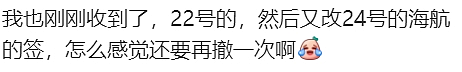 我也刚刚收到了，22号的，然后又改24号的海航的签，怎么感觉还要再撤一次啊